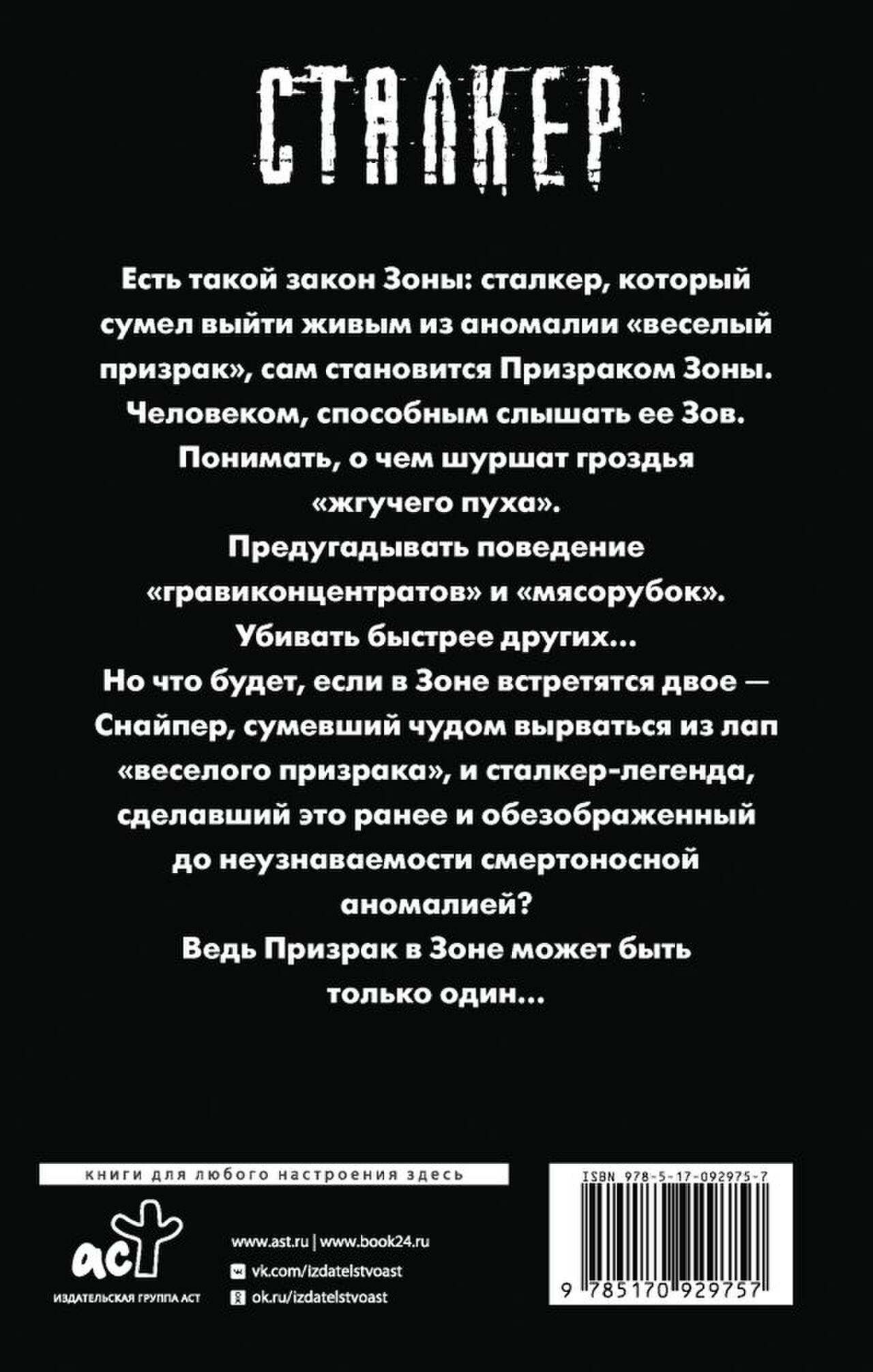 СТАЛКЕР

Есть такой закон Зоны: сталкер, который сумел выйти живым из аномалии «веселый призрак», сам становится Призраком Зоны. Человеком, способным слышать ее Зов. Понимать, о чем шуршат гроздья «жгучего пуха». Предугадывать поведение «гравиконцентратов» и «мясорубок». Убивать быстрее других... Но что будет, если в Зоне встретятся двое — Снайпер, сумевший чудом вырваться из лап «веселого призрака», и сталкер-легенда, сделавший это ранее и обезображенный до неузнаваемости смертоносной аномалией? Ведь Призрак в Зоне может быть только один...

книги для любого настроения здесь

аст
ИЗДАТЕЛЬСКАЯ ГРУППА АСТ

www.ast.ru | www.book24.ru
vk.com/izdatelstvoast
ok.ru/izdatelstvoast

ISBN 978-5-17-092975-7
9 785170 929757